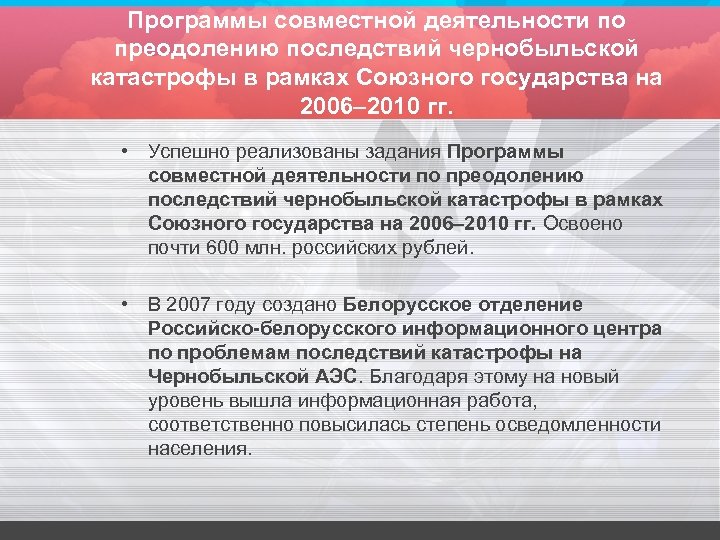 Программы совместной деятельности по преодолению последствий чернобыльской катастрофы в рамках Союзного государства на 2006–2010 гг.

• Успешно реализованы задания Программы совместной деятельности по преодолению последствий чернобыльской катастрофы в рамках Союзного государства на 2006–2010 гг. Освоено почти 600 млн. российских рублей.

• В 2007 году создано Белорусское отделение Российско-белорусского информационного центра по проблемам последствий катастрофы на Чернобыльской АЭС. Благодаря этому на новый уровень вышла информационная работа, соответственно повысилась степень осведомленности населения.